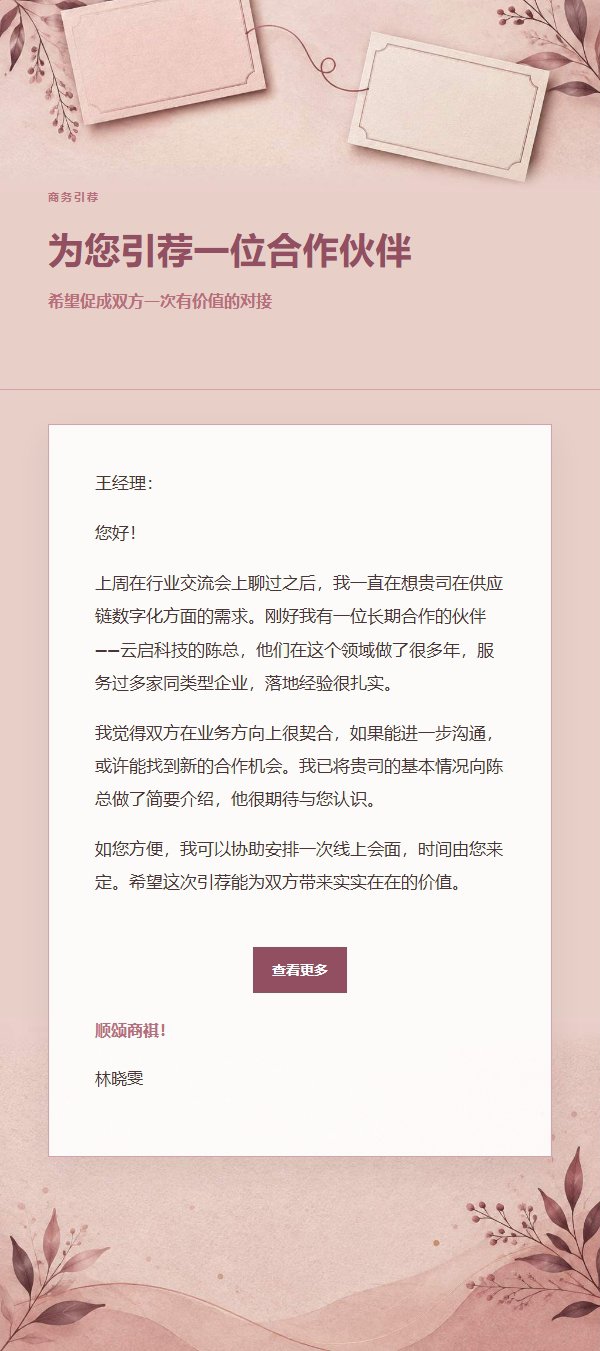 商务引荐

为您引荐一位合作伙伴

希望促成双方一次有价值的对接

王经理：

您好！

上周在行业交流会上聊过之后，我一直在想贵司在供应链数字化方面的需求。刚好我有一位长期合作的伙伴——云启科技的陈总，他们在这个领域做了很多年，服务过多家同类型企业，落地经验很扎实。

我觉得双方在业务方向上很契合，如果能进一步沟通，或许能找到新的合作机会。我已将贵司的基本情况向陈总做了简要介绍，他很期待与您认识。

如您方便，我可以协助安排一次线上会面，时间由您来定。希望这次引荐能为双方带来实实在在的价值。

查看更多

顺颂商祺！

林晓雯